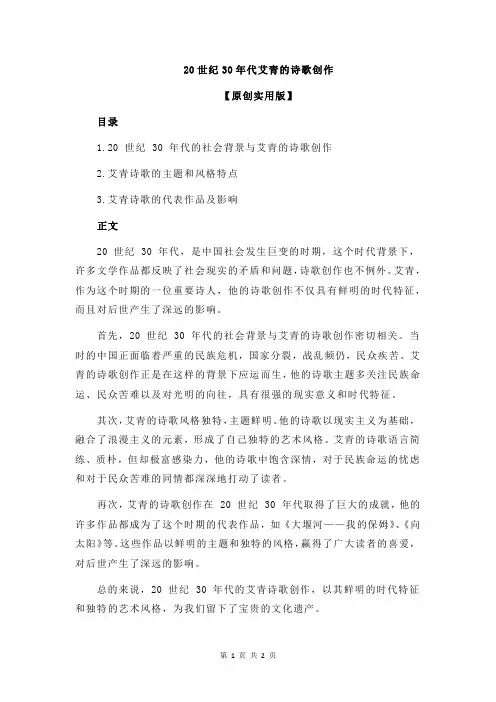 20 世纪 30 年代艾青的诗歌创作

【原创实用版】

目录

1.20 世纪 30 年代的社会背景与艾青的诗歌创作

2.艾青诗歌的主题和风格特点

3.艾青诗歌的代表作品及影响

正文

20 世纪 30 年代，是中国社会发生巨变的时期，这个时代背景下，许多文学作品都反映了社会现实的矛盾和问题，诗歌创作也不例外。艾青，作为这个时期的一位重要诗人，他的诗歌创作不仅具有鲜明的时代特征，而且对后世产生了深远的影响。

首先，20 世纪 30 年代的社会背景与艾青的诗歌创作密切相关。当时的中国正面临着严重的民族危机，国家分裂，战乱频仍，民众疾苦。艾青的诗歌创作正是在这样的背景下应运而生，他的诗歌主题多关注民族命运、民众苦难以及对光明的向往，具有很强的现实意义和时代特征。

其次，艾青的诗歌风格独特，主题鲜明。他的诗歌以现实主义为基础，融合了浪漫主义的元素，形成了自己独特的艺术风格。艾青的诗歌语言简练、质朴，但却极富感染力，他的诗歌中饱含深情，对于民族命运的忧虑和对于民众苦难的同情都深深地打动了读者。

再次，艾青的诗歌创作在 20 世纪 30 年代取得了巨大的成就，他的许多作品都成为了这个时期的代表作品，如《大堰河——我的保姆》、《向太阳》等。这些作品以鲜明的主题和独特的风格，赢得了广大读者的喜爱，对后世产生了深远的影响。

总的来说，20 世纪 30 年代的艾青诗歌创作，以其鲜明的时代特征和独特的艺术风格，为我们留下了宝贵的文化遗产。

第 1 页 共 2 页